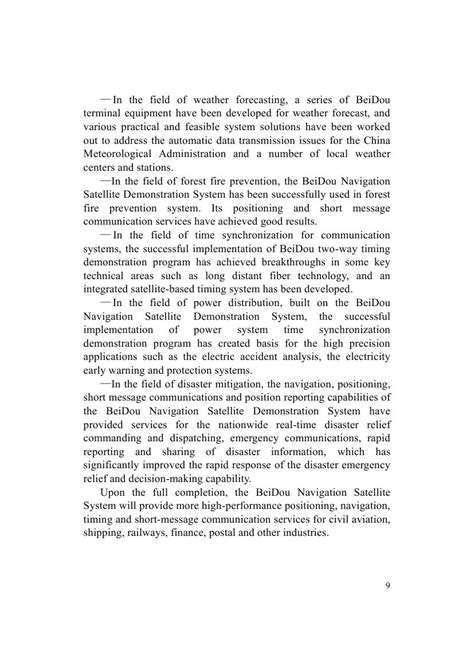 —In the field of weather forecasting, a series of BeiDou terminal equipment have been developed for weather forecast, and various practical and feasible system solutions have been worked out to address the automatic data transmission issues for the China Meteorological Administration and a number of local weather centers and stations.

—In the field of forest fire prevention, the BeiDou Navigation Satellite Demonstration System has been successfully used in forest fire prevention system. Its positioning and short message communication services have achieved good results.

—In the field of time synchronization for communication systems, the successful implementation of BeiDou two-way timing demonstration program has achieved breakthroughs in some key technical areas such as long distant fiber technology, and an integrated satellite-based timing system has been developed.

—In the field of power distribution, built on the BeiDou Navigation Satellite Demonstration System, the successful implementation of power system time synchronization demonstration program has created basis for the high precision applications such as the electric accident analysis, the electricity early warning and protection systems.

—In the field of disaster mitigation, the navigation, positioning, short message communications and position reporting capabilities of the BeiDou Navigation Satellite Demonstration System have provided services for the nationwide real-time disaster relief commanding and dispatching, emergency communications, rapid reporting and sharing of disaster information, which has significantly improved the rapid response of the disaster emergency relief and decision-making capability.

Upon the full completion, the BeiDou Navigation Satellite System will provide more high-performance positioning, navigation, timing and short-message communication services for civil aviation, shipping, railways, finance, postal and other industries.

9